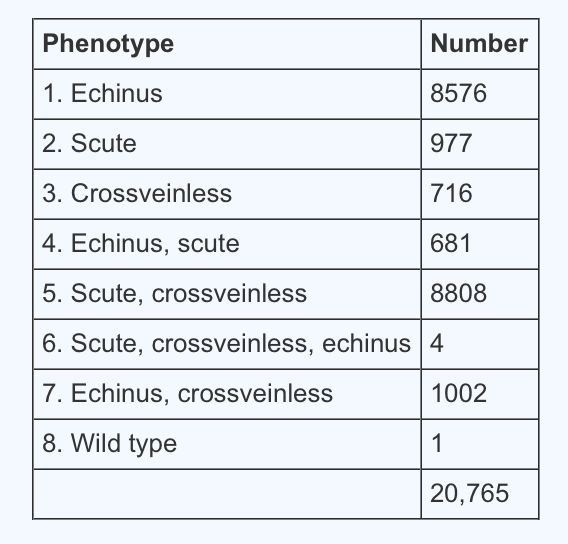 | Phenotype | Number |
|---|---|
| 1. Echinus | 8576 |
| 2. Scute | 977 |
| 3. Crossveinless | 716 |
| 4. Echinus, scute | 681 |
| 5. Scute, crossveinless | 8808 |
| 6. Scute, crossveinless, echinus | 4 |
| 7. Echinus, crossveinless | 1002 |
| 8. Wild type | 1 |
| | 20,765 |